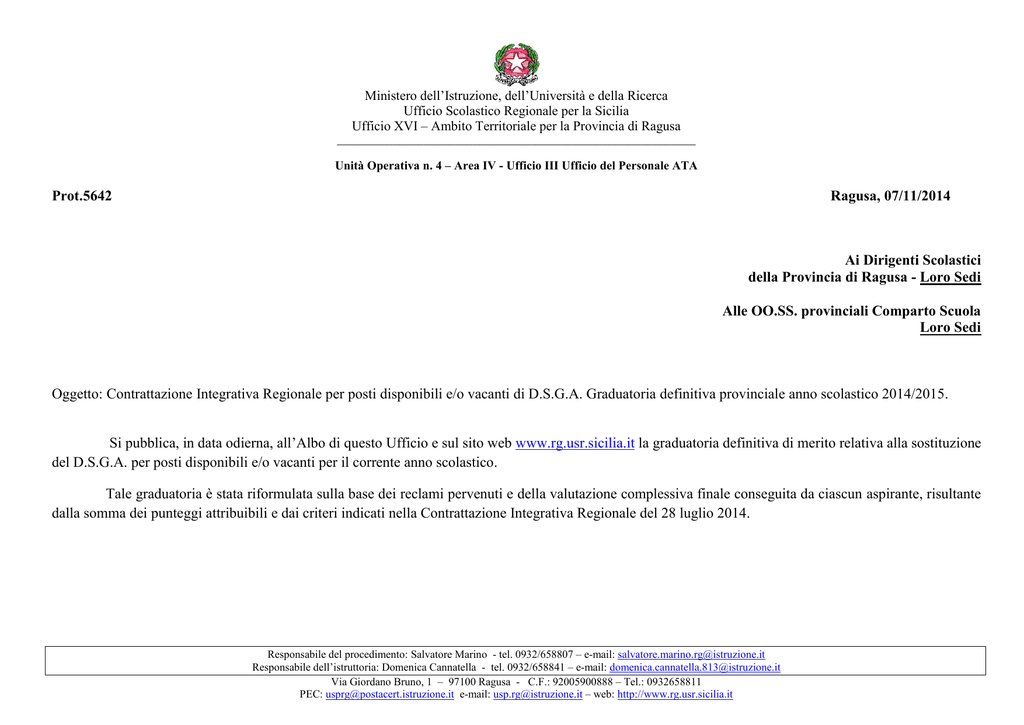 Ministero dell'Istruzione, dell'Università e della Ricerca
Ufficio Scolastico Regionale per la Sicilia
Ufficio XVI – Ambito Territoriale per la Provincia di Ragusa

Unità Operativa n. 4 – Area IV - Ufficio III Ufficio del Personale ATA

Prot.5642

Ragusa, 07/11/2014

Ai Dirigenti Scolastici
della Provincia di Ragusa - Loro Sedi

Alle OO.SS. provinciali Comparto Scuola
Loro Sedi

Oggetto: Contrattazione Integrativa Regionale per posti disponibili e/o vacanti di D.S.G.A. Graduatoria definitiva provinciale anno scolastico 2014/2015.

Si pubblica, in data odierna, all'Albo di questo Ufficio e sul sito web www.rg.usr.sicilia.it la graduatoria definitiva di merito relativa alla sostituzione del D.S.G.A. per posti disponibili e/o vacanti per il corrente anno scolastico.

Tale graduatoria è stata riformulata sulla base dei reclami pervenuti e della valutazione complessiva finale conseguita da ciascun aspirante, risultante dalla somma dei punteggi attribuibili e dai criteri indicati nella Contrattazione Integrativa Regionale del 28 luglio 2014.

Responsabile del procedimento: Salvatore Marino - tel. 0932/658807 – e-mail: salvatore.marino.rg@istruzione.it
Responsabile dell'istruttoria: Domenica Cannatella - tel. 0932/658841 – e-mail: domenica.cannatella.813@istruzione.it
Via Giordano Bruno, 1 – 97100 Ragusa - C.F.: 92005900888 – Tel.: 0932658811
PEC: usprg@postacert.istruzione.it e-mail: usp.rg@istruzione.it – web: http://www.rg.usr.sicilia.it